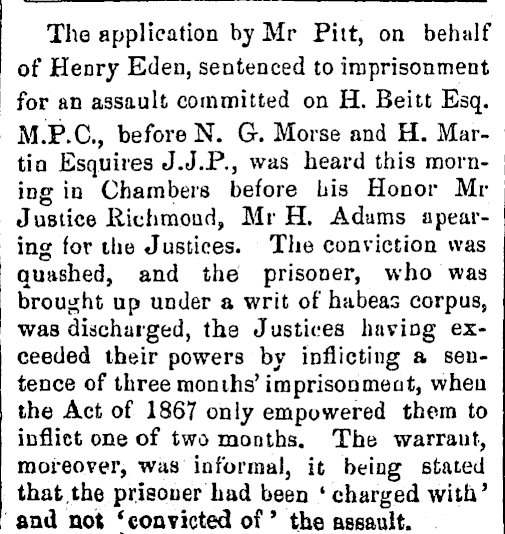 The application by Mr Pitt, on behalf of Henry Eden, sentenced to imprisonment for an assault committed on H. Beitt Esq. M.P.C., before N. G. Morse and H. Martin Esquires J.J.P., was heard this morning in Chambers before his Honor Mr Justice Richmond, Mr H. Adams apearing for the Justices. The conviction was quashed, and the prisoner, who was brought up under a writ of habeas corpus, was discharged, the Justices having exceeded their powers by inflicting a sentence of three months' imprisonment, when the Act of 1867 only empowered them to inflict one of two months. The warrant, moreover, was informal, it being stated that the prisoner had been 'charged with' and not 'convicted of' the assault.